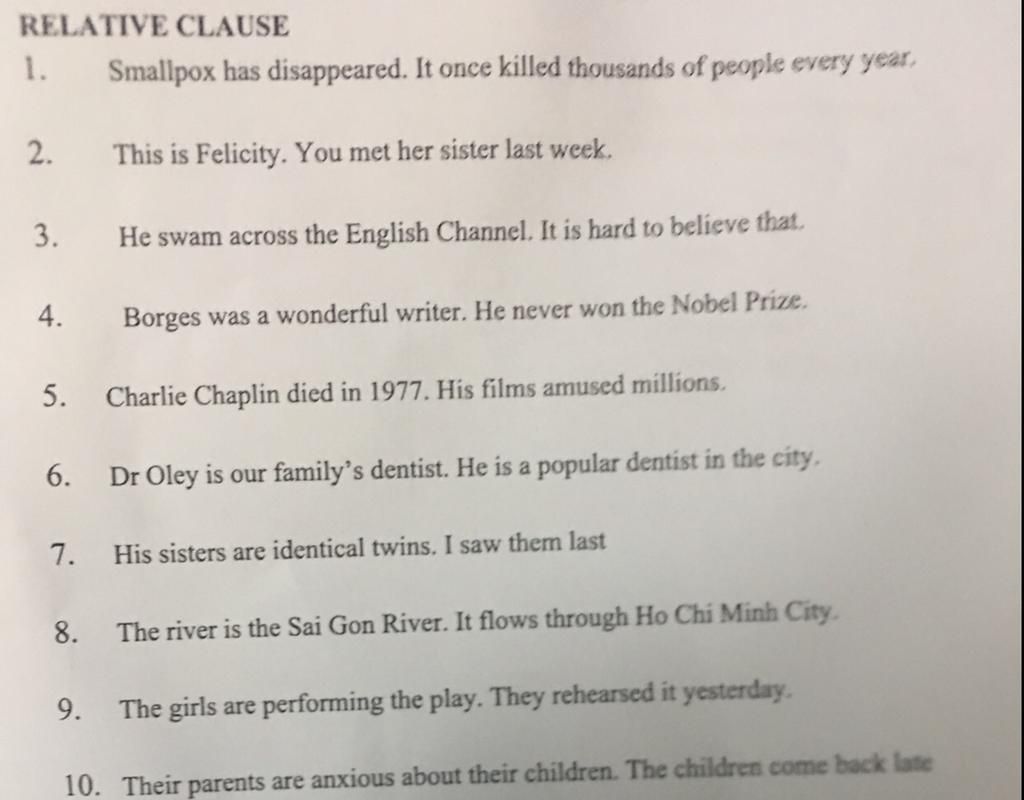 RELATIVE CLAUSE

1. Smallpox has disappeared. It once killed thousands of people every year.

2. This is Felicity. You met her sister last week.

3. He swam across the English Channel. It is hard to believe that.

4. Borges was a wonderful writer. He never won the Nobel Prize.

5. Charlie Chaplin died in 1977. His films amused millions.

6. Dr Oley is our family's dentist. He is a popular dentist in the city.

7. His sisters are identical twins. I saw them last

8. The river is the Sai Gon River. It flows through Ho Chi Minh City.

9. The girls are performing the play. They rehearsed it yesterday.

10. Their parents are anxious about their children. The children come back late